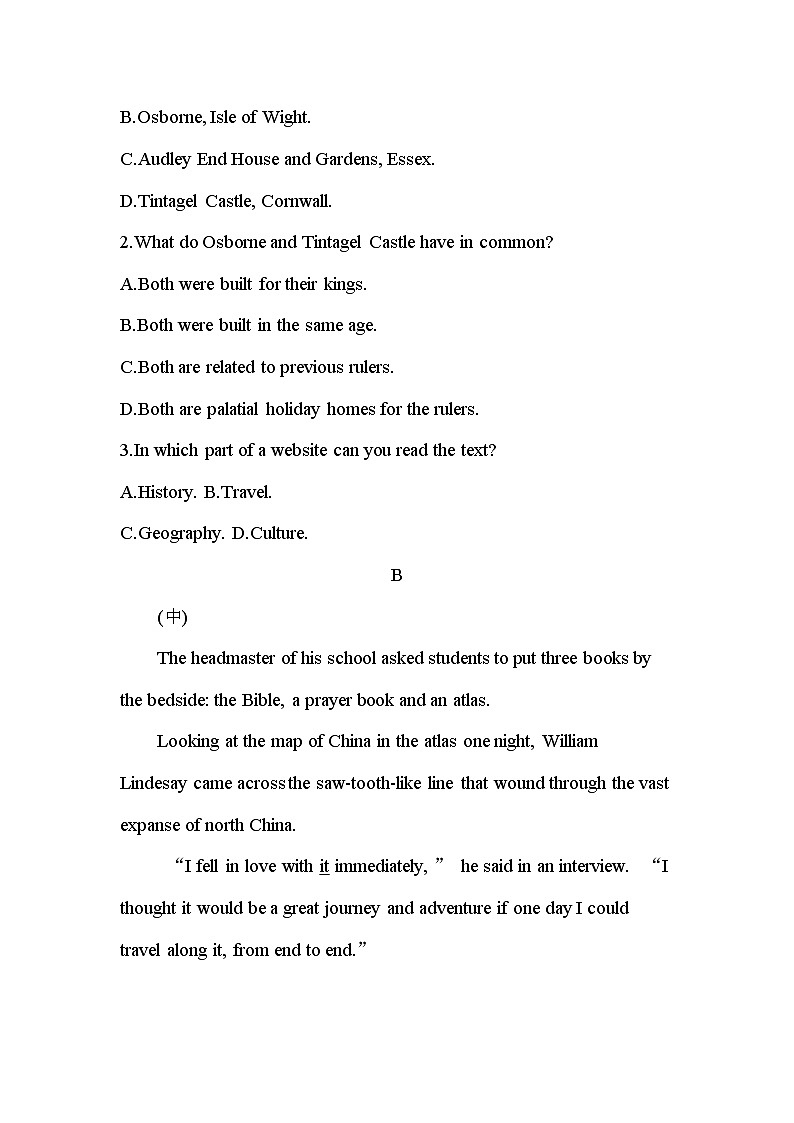 B.Osborne, Isle of Wight.

C.Audley End House and Gardens, Essex.

D.Tintagel Castle, Cornwall.

2.What do Osborne and Tintagel Castle have in common?

A.Both were built for their kings.

B.Both were built in the same age.

C.Both are related to previous rulers.

D.Both are palatial holiday homes for the rulers.

3.In which part of a website can you read the text?

A.History. B.Travel.

C.Geography. D.Culture.

B

(中)

The headmaster of his school asked students to put three books by the bedside: the Bible, a prayer book and an atlas.

Looking at the map of China in the atlas one night, William Lindesay came across the saw-tooth-like line that wound through the vast expanse of north China.

“I fell in love with it immediately,” he said in an interview. “I thought it would be a great journey and adventure if one day I could travel along it, from end to end.”